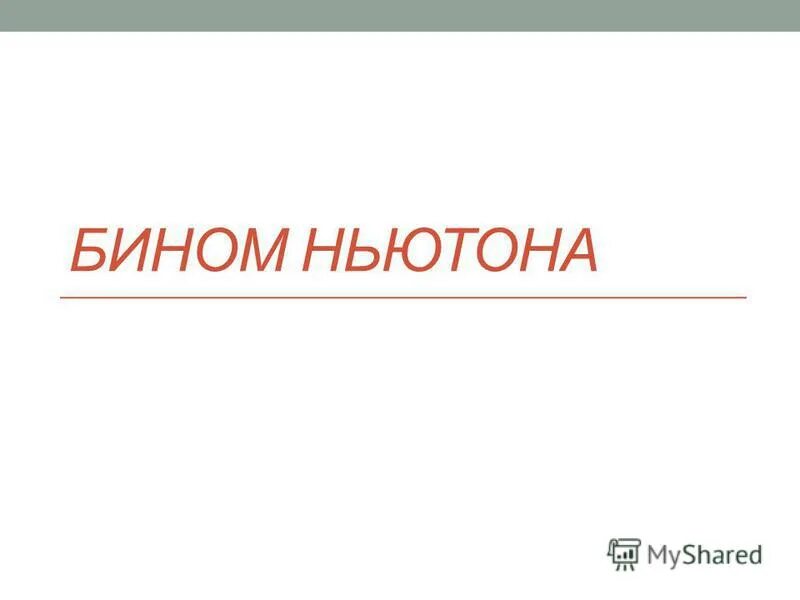 БИНОМ НЬЮТОНА

MyShared